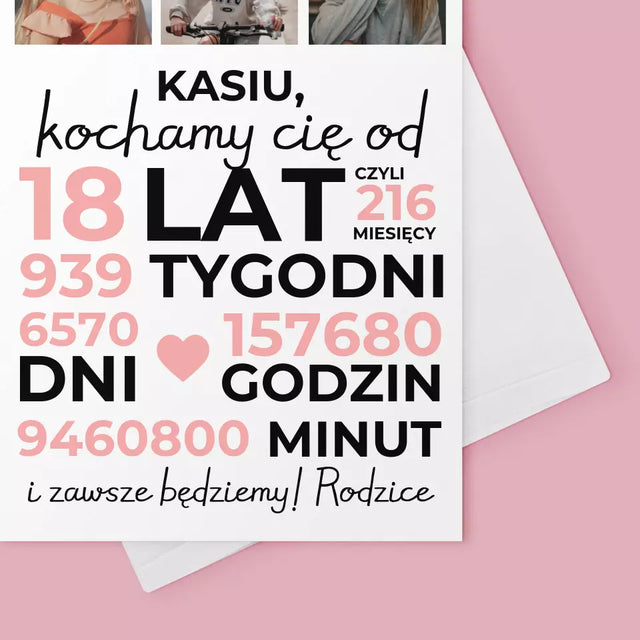 KASIU,
kochamy cię od

18 LAT CZYLI 216 MIESIĘCY

939 TYGODNI

6570 DNI

157680 GODZIN

9460800 MINUT

i zawsze będziemy! Rodzice